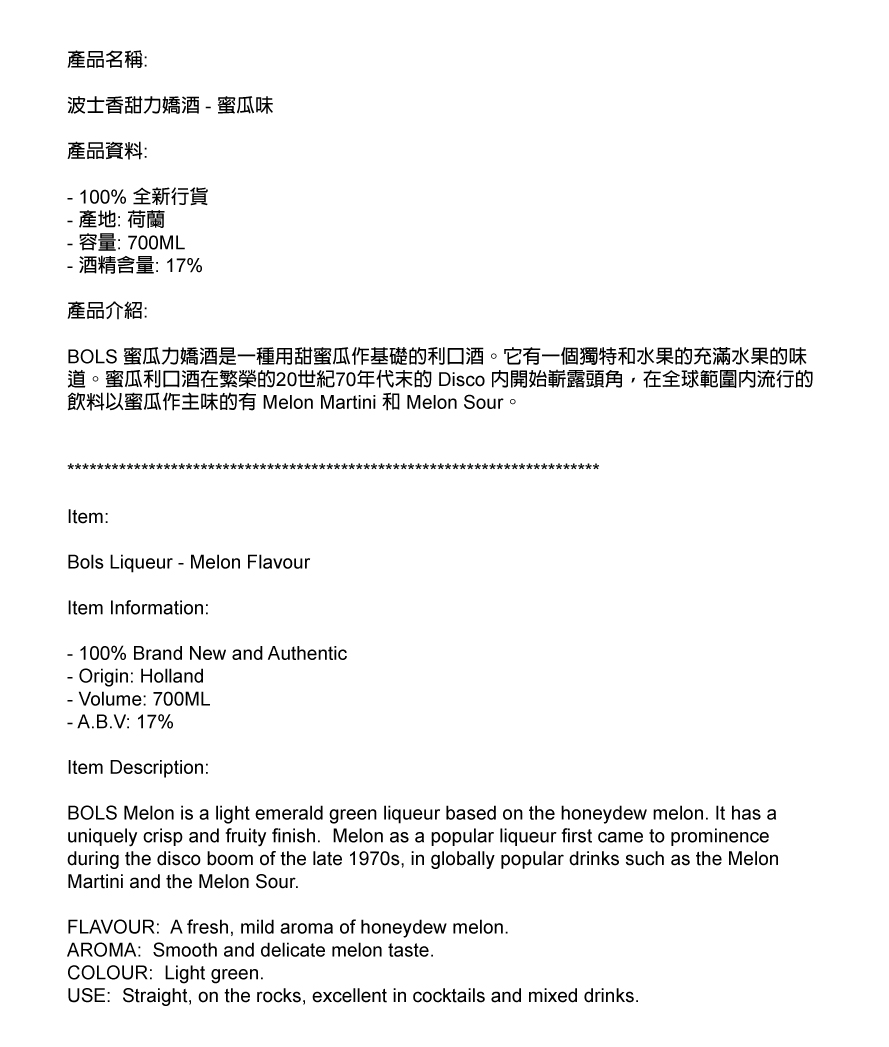 產品名稱:

波士香甜力嬌酒 - 蜜瓜味

產品資料:

- 100% 全新行貨
- 產地: 荷蘭
- 容量: 700ML
- 酒精含量: 17%

產品介紹:

BOLS 蜜瓜力嬌酒是一種用甜蜜瓜作基礎的利口酒。它有一個獨特和水果的充滿水果的味道。蜜瓜利口酒在繁榮的20世紀70年代末的 Disco 內開始嶄露頭角，在全球範圍內流行的飲料以蜜瓜作主味的有 Melon Martini 和 Melon Sour。

***************************************************************************

Item:

Bols Liqueur - Melon Flavour

Item Information:

- 100% Brand New and Authentic
- Origin: Holland
- Volume: 700ML
- A.B.V: 17%

Item Description:

BOLS Melon is a light emerald green liqueur based on the honeydew melon. It has a uniquely crisp and fruity finish. Melon as a popular liqueur first came to prominence during the disco boom of the late 1970s, in globally popular drinks such as the Melon Martini and the Melon Sour.

FLAVOUR: A fresh, mild aroma of honeydew melon.
AROMA: Smooth and delicate melon taste.
COLOUR: Light green.
USE: Straight, on the rocks, excellent in cocktails and mixed drinks.